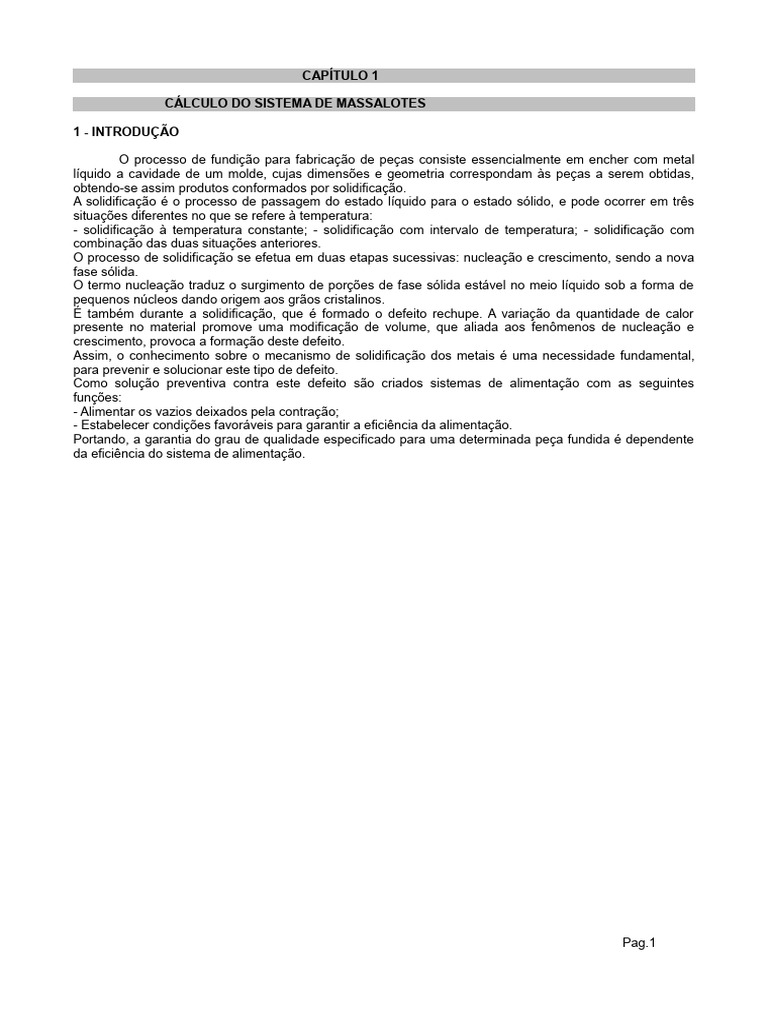 CAPÍTULO 1

CÁLCULO DO SISTEMA DE MASSALOTES

1 - INTRODUÇÃO

O processo de fundição para fabricação de peças consiste essencialmente em encher com metal líquido a cavidade de um molde, cujas dimensões e geometria correspondam às peças a serem obtidas, obtendo-se assim produtos conformados por solidificação.
A solidificação é o processo de passagem do estado líquido para o estado sólido, e pode ocorrer em três situações diferentes no que se refere à temperatura:
- solidificação à temperatura constante; - solidificação com intervalo de temperatura; - solidificação com combinação das duas situações anteriores.
O processo de solidificação se efetua em duas etapas sucessivas: nucleação e crescimento, sendo a nova fase sólida.
O termo nucleação traduz o surgimento de porções de fase sólida estável no meio líquido sob a forma de pequenos núcleos dando origem aos grãos cristalinos.
É também durante a solidificação, que é formado o defeito rechupe. A variação da quantidade de calor presente no material promove uma modificação de volume, que aliada aos fenômenos de nucleação e crescimento, provoca a formação deste defeito.
Assim, o conhecimento sobre o mecanismo de solidificação dos metais é uma necessidade fundamental, para prevenir e solucionar este tipo de defeito.
Como solução preventiva contra este defeito são criados sistemas de alimentação com as seguintes funções:
- Alimentar os vazios deixados pela contração;
- Estabelecer condições favoráveis para garantir a eficiência da alimentação.
Portando, a garantia do grau de qualidade especificado para uma determinada peça fundida é dependente da eficiência do sistema de alimentação.

Pag.1